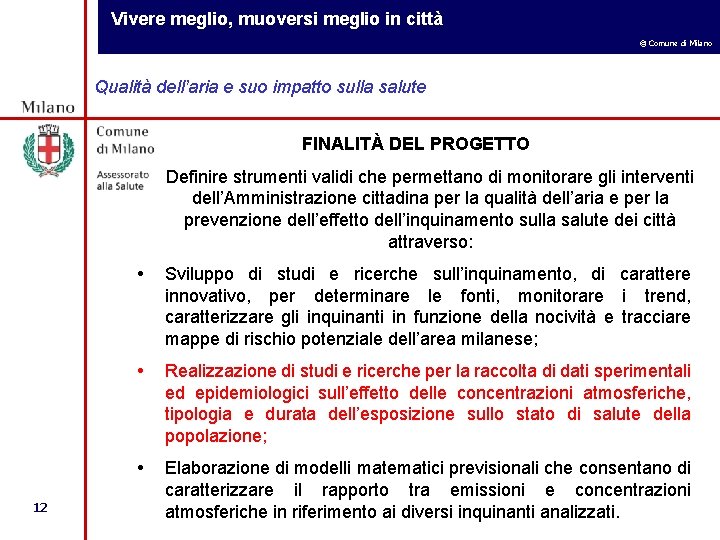 Vivere meglio, muoversi meglio in città

© Comune di Milano

Qualità dell'aria e suo impatto sulla salute

Milano

Comune di Milano

Assessorato alla Salute

FINALITÀ DEL PROGETTO

Definire strumenti validi che permettano di monitorare gli interventi dell'Amministrazione cittadina per la qualità dell'aria e per la prevenzione dell'effetto dell'inquinamento sulla salute dei città attraverso:

• Sviluppo di studi e ricerche sull'inquinamento, di carattere innovativo, per determinare le fonti, monitorare i trend, caratterizzare gli inquinanti in funzione della nocività e tracciare mappe di rischio potenziale dell'area milanese;

• Realizzazione di studi e ricerche per la raccolta di dati sperimentali ed epidemiologici sull'effetto delle concentrazioni atmosferiche, tipologia e durata dell'esposizione sullo stato di salute della popolazione;

• Elaborazione di modelli matematici previsionali che consentano di caratterizzare il rapporto tra emissioni e concentrazioni atmosferiche in riferimento ai diversi inquinanti analizzati.

12